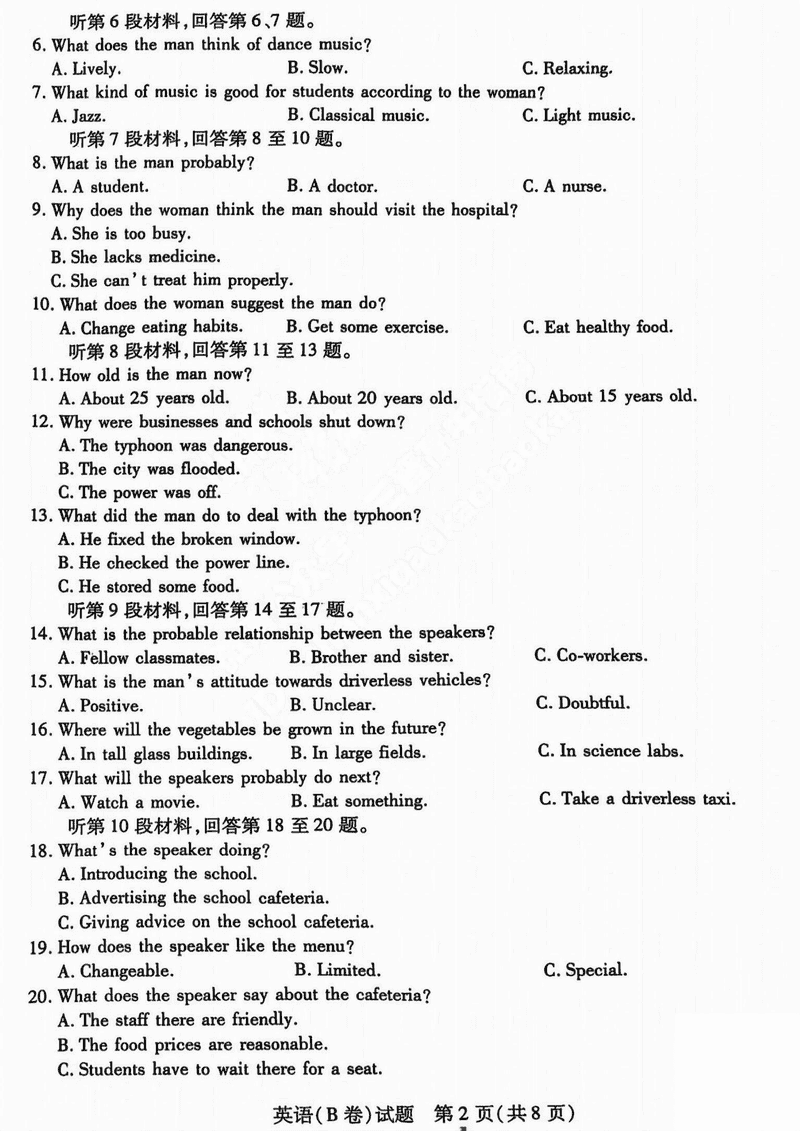 听第 6 段材料,回答第 6、7 题。

6. What does the man think of dance music?

A. Lively.  B. Slow.  C. Relaxing.

7. What kind of music is good for students according to the woman?

A. Jazz.  B. Classical music.  C. Light music.

听第 7 段材料,回答第 8 至 10 题。

8. What is the man probably?

A. A student.  B. A doctor.  C. A nurse.

9. Why does the woman think the man should visit the hospital?

A. She is too busy.

B. She lacks medicine.

C. She can't treat him properly.

10. What does the woman suggest the man do?

A. Change eating habits.  B. Get some exercise.  C. Eat healthy food.

听第 8 段材料,回答第 11 至 13 题。

11. How old is the man now?

A. About 25 years old.  B. About 20 years old.  C. About 15 years old.

12. Why were businesses and schools shut down?

A. The typhoon was dangerous.

B. The city was flooded.

C. The power was off.

13. What did the man do to deal with the typhoon?

A. He fixed the broken window.

B. He checked the power line.

C. He stored some food.

听第 9 段材料,回答第 14 至 17 题。

14. What is the probable relationship between the speakers?

A. Fellow classmates.  B. Brother and sister.  C. Co-workers.

15. What is the man's attitude towards driverless vehicles?

A. Positive.  B. Unclear.  C. Doubtful.

16. Where will the vegetables be grown in the future?

A. In tall glass buildings.  B. In large fields.  C. In science labs.

17. What will the speakers probably do next?

A. Watch a movie.  B. Eat something.  C. Take a driverless taxi.

听第 10 段材料,回答第 18 至 20 题。

18. What's the speaker doing?

A. Introducing the school.

B. Advertising the school cafeteria.

C. Giving advice on the school cafeteria.

19. How does the speaker like the menu?

A. Changeable.  B. Limited.  C. Special.

20. What does the speaker say about the cafeteria?

A. The staff there are friendly.

B. The food prices are reasonable.

C. Students have to wait there for a seat.

英语(B 卷)试题 第 2 页(共 8 页)